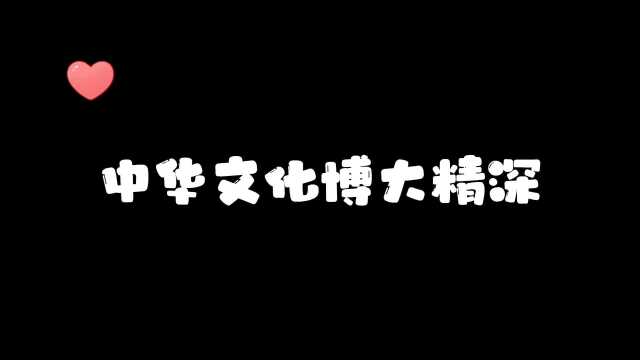 中华文化博大精深